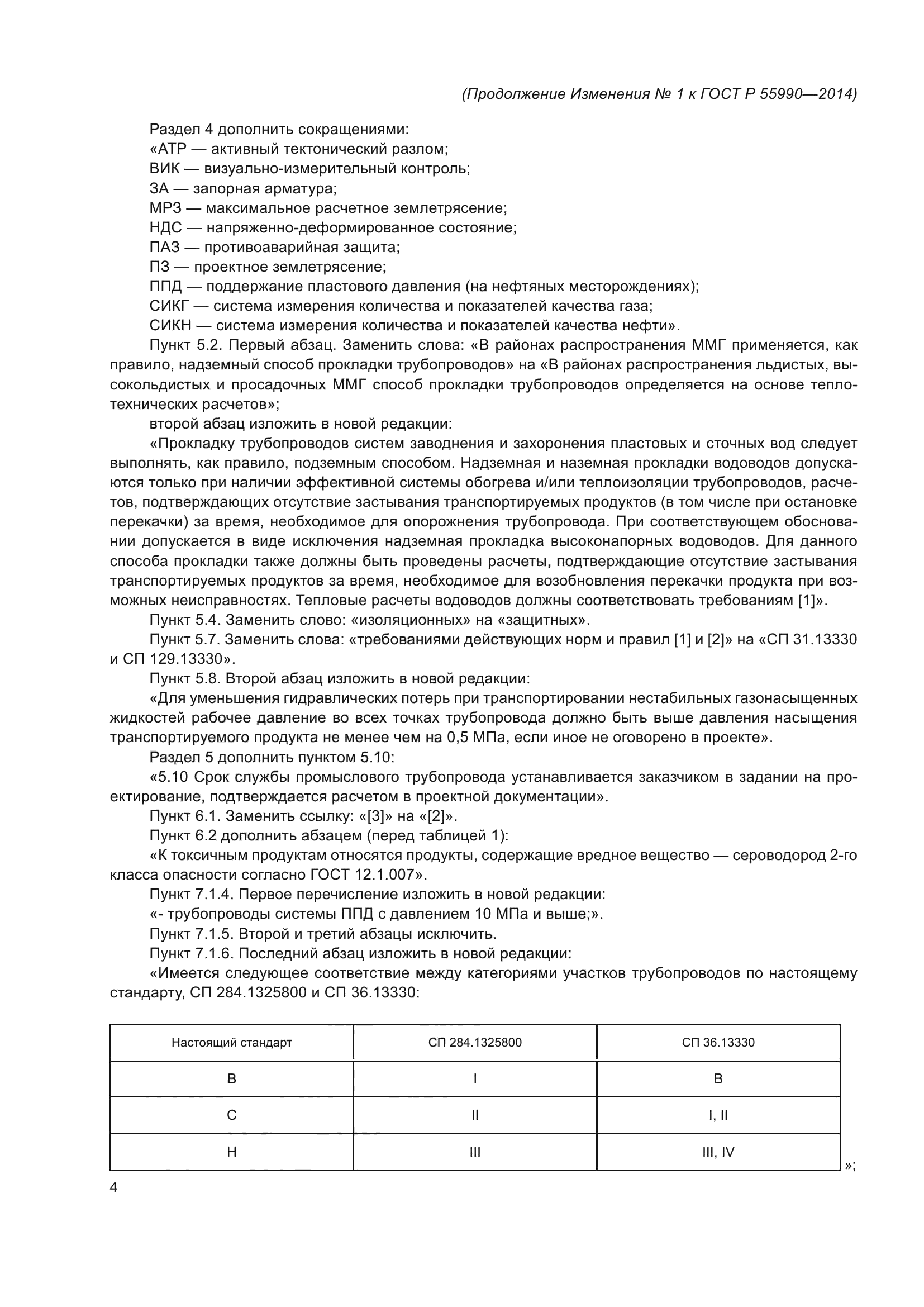 (Продолжение Изменения № 1 к ГОСТ Р 55990—2014)

Раздел 4 дополнить сокращениями:
«АТР — активный тектонический разлом;
ВИК — визуально-измерительный контроль;
ЗА — запорная арматура;
МРЗ — максимальное расчетное землетрясение;
НДС — напряженно-деформированное состояние;
ПАЗ — противоаварийная защита;
ПЗ — проектное землетрясение;
ППД — поддержание пластового давления (на нефтяных месторождениях);
СИКГ — система измерения количества и показателей качества газа;
СИКН — система измерения количества и показателей качества нефти».

Пункт 5.2. Первый абзац. Заменить слова: «В районах распространения ММГ применяется, как правило, надземный способ прокладки трубопроводов» на «В районах распространения льдистых, высокольдистых и просадочных ММГ способ прокладки трубопроводов определяется на основе теплотехнических расчетов»;

второй абзац изложить в новой редакции:

«Прокладку трубопроводов систем заводнения и захоронения пластовых и сточных вод следует выполнять, как правило, подземным способом. Надземная и наземная прокладки водоводов допускаются только при наличии эффективной системы обогрева и/или теплоизоляции трубопроводов, расчетов, подтверждающих отсутствие застывания транспортируемых продуктов (в том числе при остановке перекачки) за время, необходимое для опорожнения трубопровода. При соответствующем обосновании допускается в виде исключения надземная прокладка высоконапорных водоводов. Для данного способа прокладки также должны быть проведены расчеты, подтверждающие отсутствие застывания транспортируемых продуктов за время, необходимое для возобновления перекачки продукта при возможных неисправностях. Тепловые расчеты водоводов должны соответствовать требованиям [1]».

Пункт 5.4. Заменить слово: «изоляционных» на «защитных».

Пункт 5.7. Заменить слова: «требованиями действующих норм и правил [1] и [2]» на «СП 31.13330 и СП 129.13330».

Пункт 5.8. Второй абзац изложить в новой редакции:

«Для уменьшения гидравлических потерь при транспортировании нестабильных газонасыщенных жидкостей рабочее давление во всех точках трубопровода должно быть выше давления насыщения транспортируемого продукта не менее чем на 0,5 МПа, если иное не оговорено в проекте».

Раздел 5 дополнить пунктом 5.10:

«5.10 Срок службы промыслового трубопровода устанавливается заказчиком в задании на проектирование, подтверждается расчетом в проектной документации».

Пункт 6.1. Заменить ссылку: «[3]» на «[2]».

Пункт 6.2 дополнить абзацем (перед таблицей 1):

«К токсичным продуктам относятся продукты, содержащие вредное вещество — сероводород 2-го класса опасности согласно ГОСТ 12.1.007».

Пункт 7.1.4. Первое перечисление изложить в новой редакции:

«- трубопроводы системы ППД с давлением 10 МПа и выше;».

Пункт 7.1.5. Второй и третий абзацы исключить.

Пункт 7.1.6. Последний абзац изложить в новой редакции:

«Имеется следующее соответствие между категориями участков трубопроводов по настоящему стандарту, СП 284.1325800 и СП 36.13330:

| Настоящий стандарт | СП 284.1325800 | СП 36.13330 |
|---|---|---|
| В | I | В |
| С | II | I, II |
| Н | III | III, IV |

»;

4